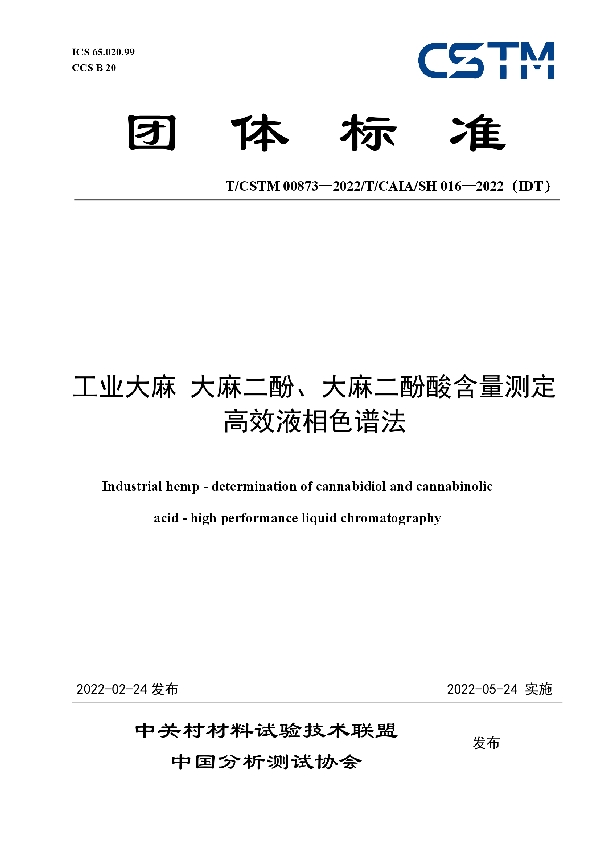 ICS 65.020.99
CCS B 20

CSTM

团 体 标 准

T/CSTM 00873—2022/T/CAIA/SH 016—2022（IDT）

工业大麻 大麻二酚、大麻二酚酸含量测定 高效液相色谱法

Industrial hemp - determination of cannabidiol and cannabinolic acid - high performance liquid chromatography

2022-02-24 发布

2022-05-24 实施

中关村材料试验技术联盟
中国分析测试协会

发布